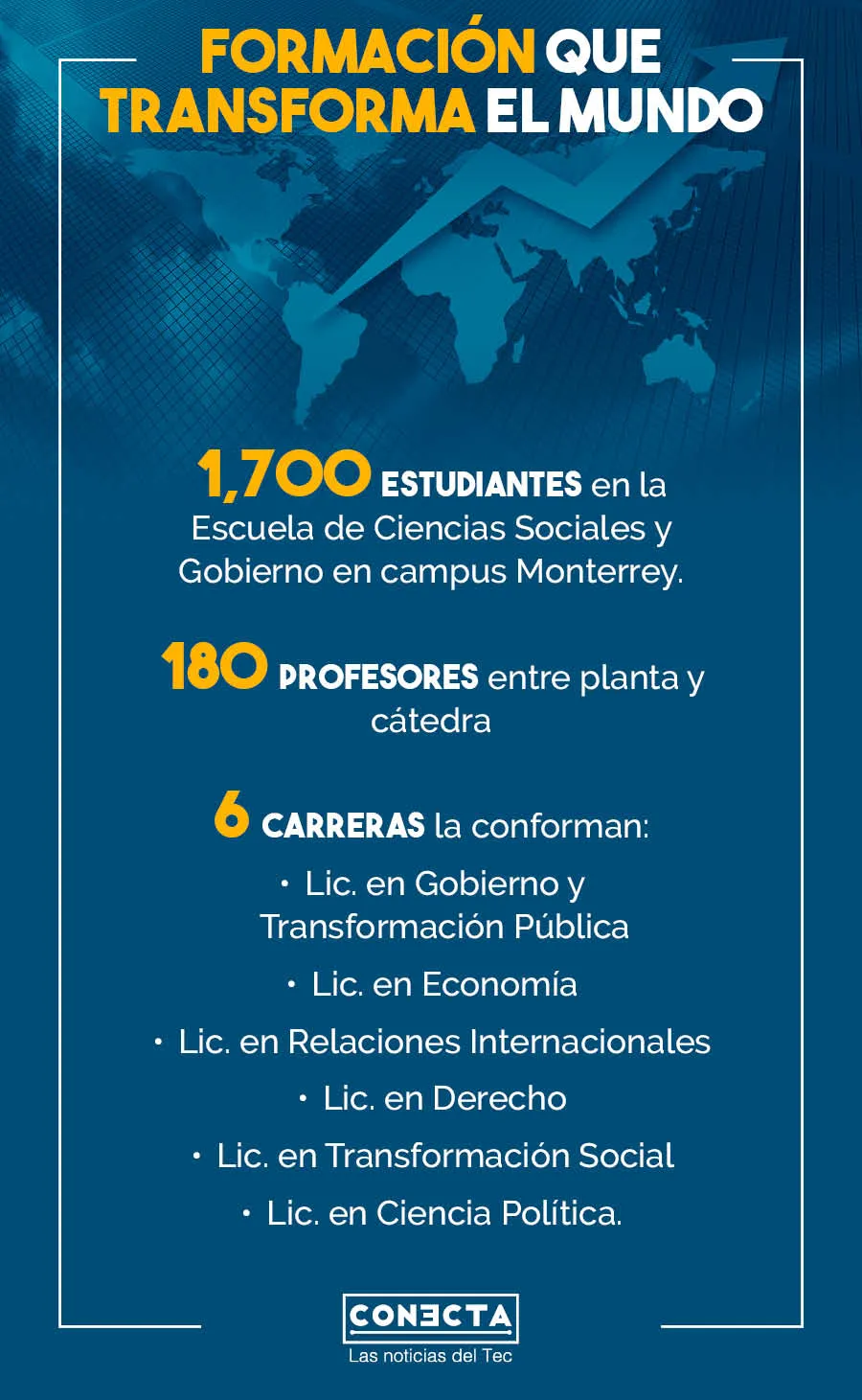 FORMACIÓN QUE TRANSFORMA EL MUNDO

1,700 ESTUDIANTES en la Escuela de Ciencias Sociales y Gobierno en campus Monterrey.

180 PROFESORES entre planta y cátedra

6 CARRERAS la conforman:

• Lic. en Gobierno y Transformación Pública
• Lic. en Economía
• Lic. en Relaciones Internacionales
• Lic. en Derecho
• Lic. en Transformación Social
• Lic. en Ciencia Política.

CONECTA
Las noticias del Tec